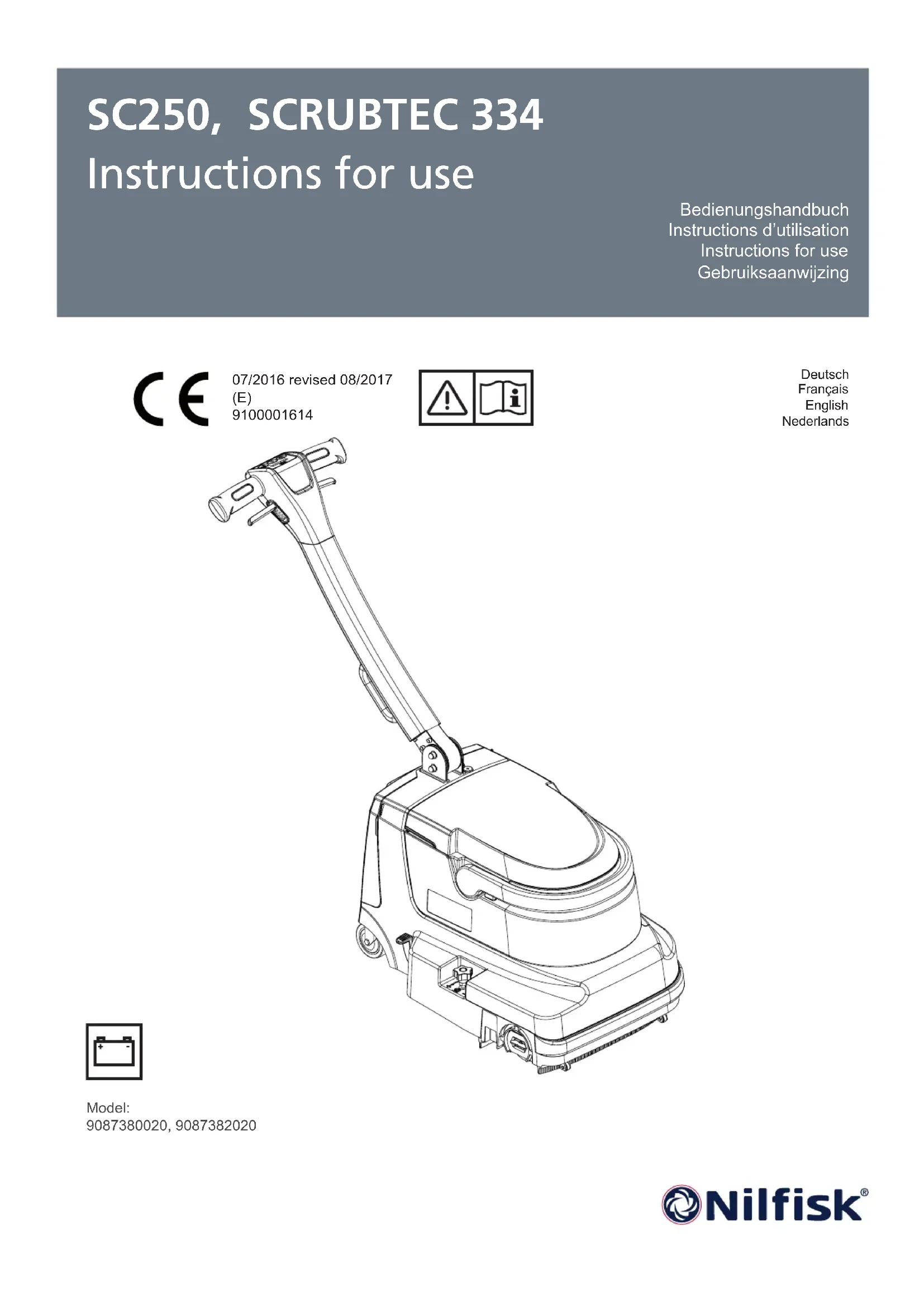 SC250, SCRUBTEC 334
Instructions for use

Bedienungshandbuch
Instructions d'utilisation
Instructions for use
Gebruiksaanwijzing

CE

07/2016 revised 08/2017
(E)
9100001614

Deutsch
Français
English
Nederlands

Model:
9087380020, 9087382020

Nilfisk®